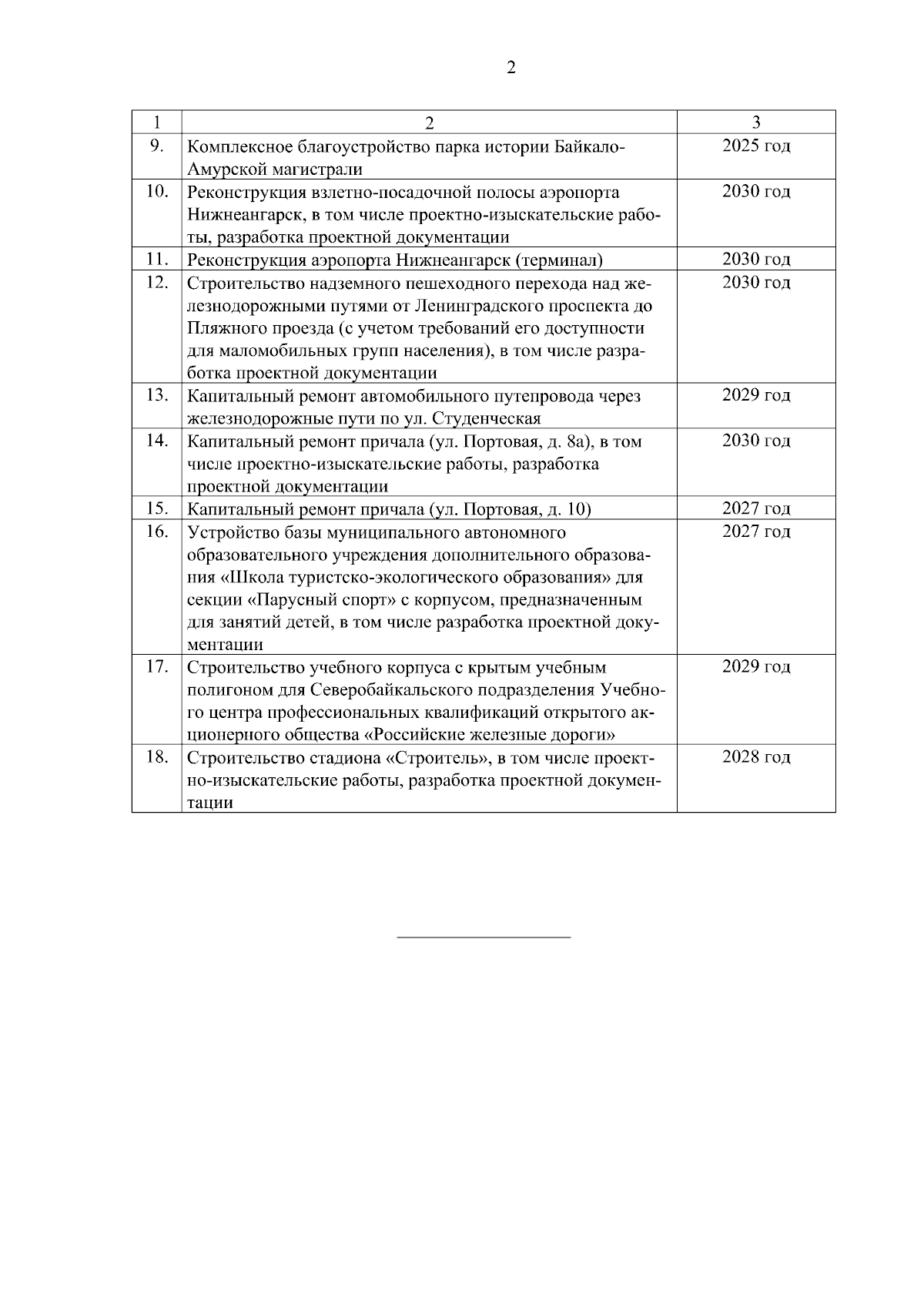 2

| 1 | 2 | 3 |
|---|---|---|
| 9. | Комплексное благоустройство парка истории Байкало-Амурской магистрали | 2025 год |
| 10. | Реконструкция взлетно-посадочной полосы аэропорта Нижнеангарск, в том числе проектно-изыскательские работы, разработка проектной документации | 2030 год |
| 11. | Реконструкция аэропорта Нижнеангарск (терминал) | 2030 год |
| 12. | Строительство надземного пешеходного перехода над железнодорожными путями от Ленинградского проспекта до Пляжного проезда (с учетом требований его доступности для маломобильных групп населения), в том числе разработка проектной документации | 2030 год |
| 13. | Капитальный ремонт автомобильного путепровода через железнодорожные пути по ул. Студенческая | 2029 год |
| 14. | Капитальный ремонт причала (ул. Портовая, д. 8а), в том числе проектно-изыскательские работы, разработка проектной документации | 2030 год |
| 15. | Капитальный ремонт причала (ул. Портовая, д. 10) | 2027 год |
| 16. | Устройство базы муниципального автономного образовательного учреждения дополнительного образования «Школа туристско-экологического образования» для секции «Парусный спорт» с корпусом, предназначенным для занятий детей, в том числе разработка проектной документации | 2027 год |
| 17. | Строительство учебного корпуса с крытым учебным полигоном для Северобайкальского подразделения Учебного центра профессиональных квалификаций открытого акционерного общества «Российские железные дороги» | 2029 год |
| 18. | Строительство стадиона «Строитель», в том числе проектно-изыскательские работы, разработка проектной документации | 2028 год |